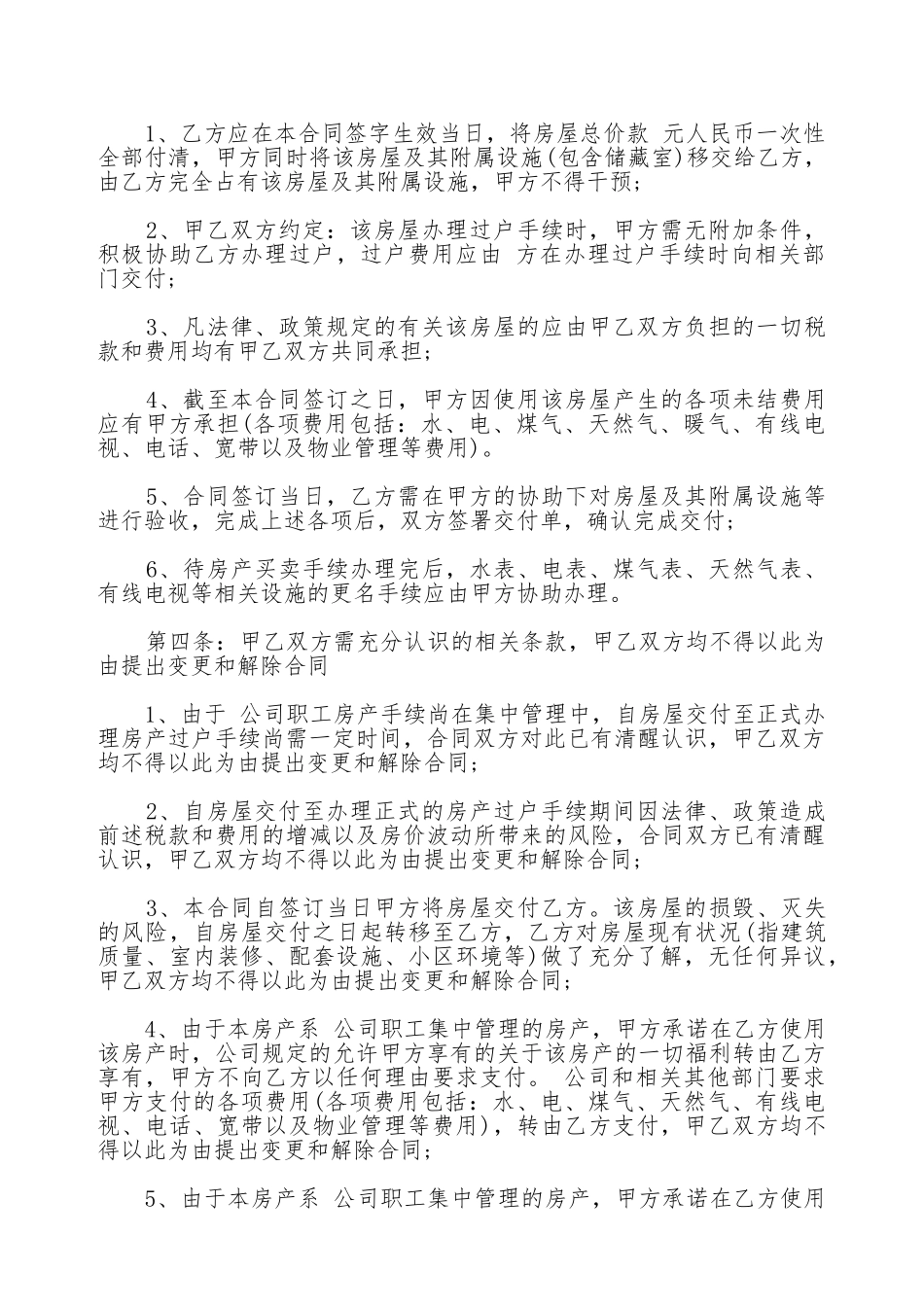 1、乙方应在本合同签字生效当日，将房屋总价款 元人民币一次性全部付清，甲方同时将该房屋及其附属设施(包含储藏室)移交给乙方，由乙方完全占有该房屋及其附属设施，甲方不得干预;

2、甲乙双方约定：该房屋办理过户手续时，甲方需无附加条件，积极协助乙方办理过户，过户费用应由 方在办理过户手续时向相关部门交付;

3、凡法律、政策规定的有关该房屋的应由甲乙双方负担的一切税款和费用均有甲乙双方共同承担;

4、截至本合同签订之日，甲方因使用该房屋产生的各项未结费用应有甲方承担(各项费用包括：水、电、煤气、天然气、暖气、有线电视、电话、宽带以及物业管理等费用)。

5、合同签订当日，乙方需在甲方的协助下对房屋及其附属设施等进行验收，完成上述各项后，双方签署交付单，确认完成交付;

6、待房产买卖手续办理完后，水表、电表、煤气表、天然气表、有线电视等相关设施的更名手续应由甲方协助办理。

第四条：甲乙双方需充分认识的相关条款，甲乙双方均不得以此为由提出变更和解除合同

1、由于 公司职工房产手续尚在集中管理中，自房屋交付至正式办理房产过户手续尚需一定时间，合同双方对此已有清醒认识，甲乙双方均不得以此为由提出变更和解除合同;

2、自房屋交付至办理正式的房产过户手续期间因法律、政策造成前述税款和费用的增减以及房价波动所带来的风险，合同双方已有清醒认识，甲乙双方均不得以此为由提出变更和解除合同;

3、本合同自签订当日甲方将房屋交付乙方。该房屋的损毁、灭失的风险，自房屋交付之日起转移至乙方，乙方对房屋现有状况(指建筑质量、室内装修、配套设施、小区环境等)做了充分了解，无任何异议，甲乙双方均不得以此为由提出变更和解除合同;

4、由于本房产系 公司职工集中管理的房产，甲方承诺在乙方使用该房产时，公司规定的允许甲方享有的关于该房产的一切福利转由乙方享有，甲方不向乙方以任何理由要求支付。 公司和相关其他部门要求甲方支付的各项费用(各项费用包括：水、电、煤气、天然气、有线电视、电话、宽带以及物业管理等费用)，转由乙方支付，甲乙双方均不得以此为由提出变更和解除合同;

5、由于本房产系 公司职工集中管理的房产，甲方承诺在乙方使用